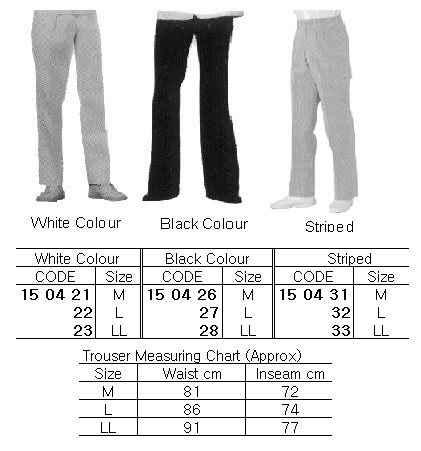 White Colour

Black Colour

Striped

| White Colour | | Black Colour | | Striped | |
|---|---|---|---|---|---|
| CODE | Size | CODE | Size | CODE | Size |
| 15 04 21 | M | 15 04 26 | M | 15 04 31 | M |
| 22 | L | 27 | L | 32 | L |
| 23 | LL | 28 | LL | 33 | LL |

Trouser Measuring Chart (Approx)

| Size | Waist cm | Inseam cm |
|---|---|---|
| M | 81 | 72 |
| L | 86 | 74 |
| LL | 91 | 77 |